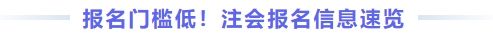 报名门槛低！注会报名信息速览